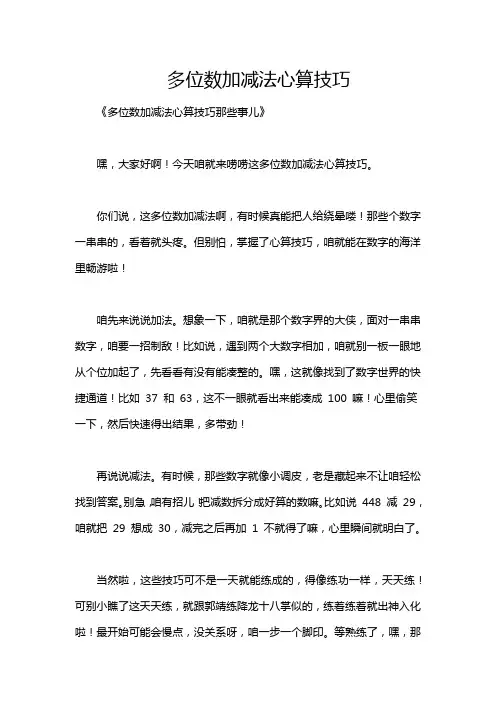 多位数加减法心算技巧

《多位数加减法心算技巧那些事儿》

嘿，大家好啊！今天咱就来唠唠这多位数加减法心算技巧。

你们说，这多位数加减法啊，有时候真能把人给绕晕喽！那些个数字一串串的，看着就头疼。但别怕，掌握了心算技巧，咱就能在数字的海洋里畅游啦！

咱先来说说加法。想象一下，咱就是那个数字界的大侠，面对一串串数字，咱要一招制敌！比如说，遇到两个大数字相加，咱就别一板一眼地从个位加起了，先看看有没有能凑整的。嘿，这就像找到了数字世界的快捷通道！比如 37 和 63，这不一眼就看出来能凑成 100 嘛！心里偷笑一下，然后快速得出结果，多带劲！

再说说减法。有时候，那些数字就像小调皮，老是藏起来不让咱轻松找到答案。别急，咱有招儿，把减数拆分成好算的数嘛。比如说 448 减 29，咱就把 29 想成 30，减完之后再加 1 不就得了嘛，心里瞬间就明白了。

当然啦，这些技巧可不是一天就能练成的，得像练功一样，天天练！可别小瞧了这天天练，就跟郭靖练降龙十八掌似的，练着练着就出神入化啦！最开始可能会慢点，没关系呀，咱一步一个脚印。等熟练了，嘿，那